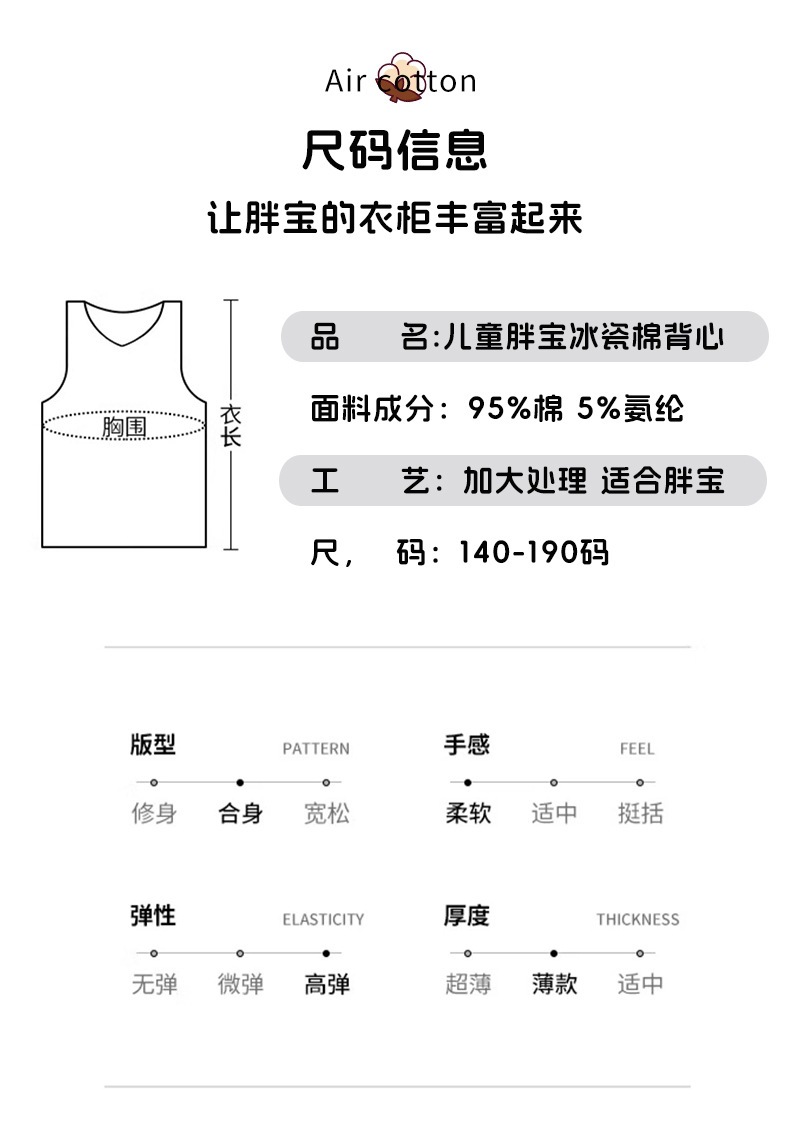 Air cotton

尺码信息

让胖宝的衣柜丰富起来

胸围

衣长

品 名:儿童胖宝冰瓷棉背心

面料成分：95%棉 5%氨纶

工 艺：加大处理 适合胖宝

尺， 码：140-190码

版型 PATTERN

修身 合身 宽松

手感 FEEL

柔软 适中 挺括

弹性 ELASTICITY

无弹 微弹 高弹

厚度 THICKNESS

超薄 薄款 适中